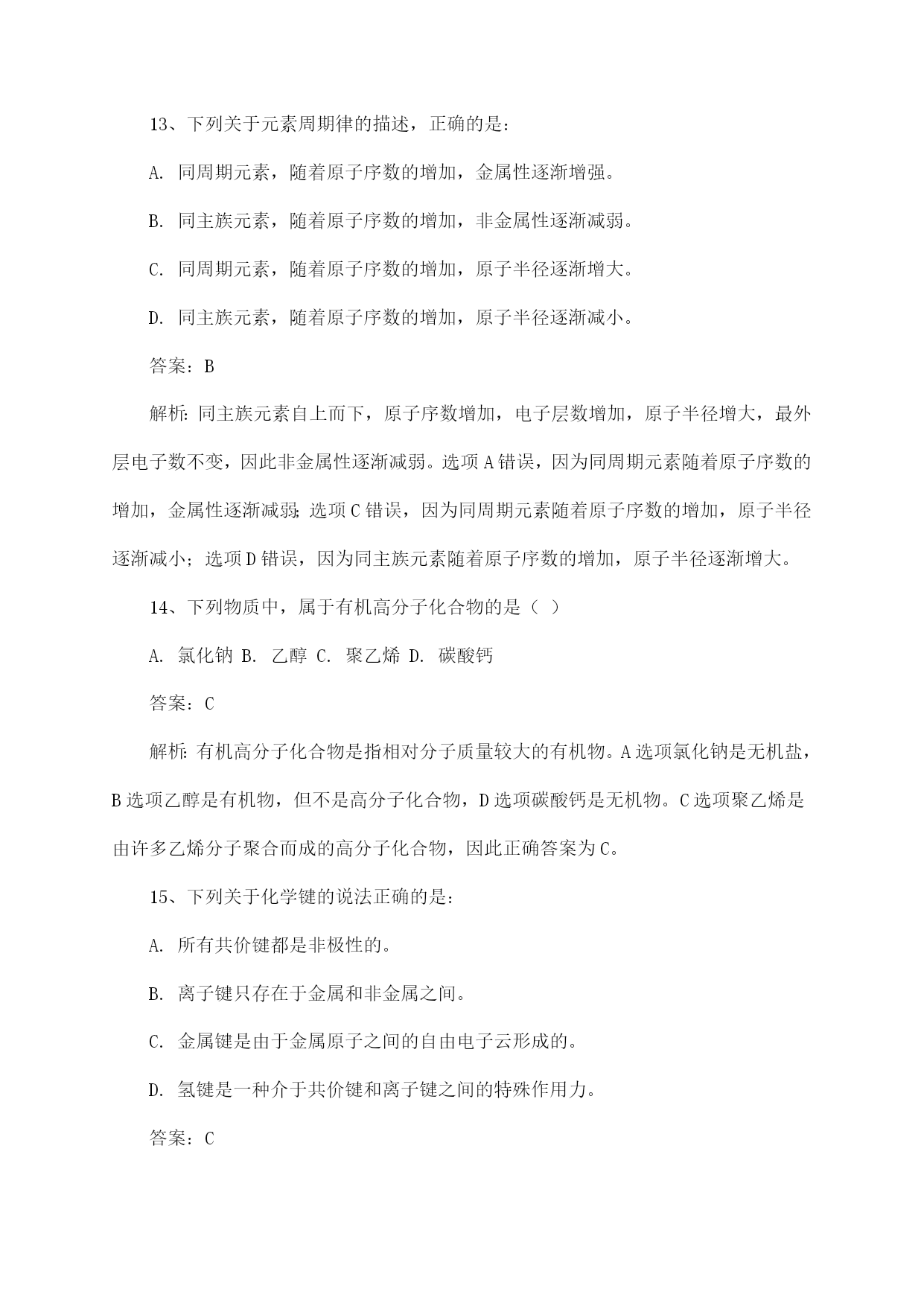 13、下列关于元素周期律的描述，正确的是：

A. 同周期元素，随着原子序数的增加，金属性逐渐增强。

B. 同主族元素，随着原子序数的增加，非金属性逐渐减弱。

C. 同周期元素，随着原子序数的增加，原子半径逐渐增大。

D. 同主族元素，随着原子序数的增加，原子半径逐渐减小。

答案：B

解析：同主族元素自上而下，原子序数增加，电子层数增加，原子半径增大，最外层电子数不变，因此非金属性逐渐减弱。选项A错误，因为同周期元素随着原子序数的增加，金属性逐渐减弱；选项C错误，因为同周期元素随着原子序数的增加，原子半径逐渐减小；选项D错误，因为同主族元素随着原子序数的增加，原子半径逐渐增大。

14、下列物质中，属于有机高分子化合物的是（ ）

A. 氯化钠 B. 乙醇 C. 聚乙烯 D. 碳酸钙

答案：C

解析：有机高分子化合物是指相对分子质量较大的有机物。A选项氯化钠是无机盐，B选项乙醇是有机物，但不是高分子化合物，D选项碳酸钙是无机物。C选项聚乙烯是由许多乙烯分子聚合而成的高分子化合物，因此正确答案为C。

15、下列关于化学键的说法正确的是：

A. 所有共价键都是非极性的。

B. 离子键只存在于金属和非金属之间。

C. 金属键是由于金属原子之间的自由电子云形成的。

D. 氢键是一种介于共价键和离子键之间的特殊作用力。

答案：C